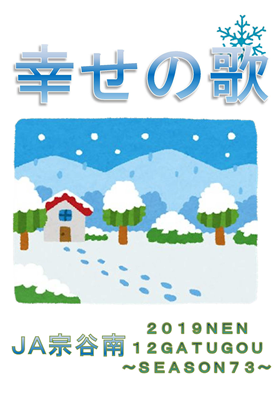 幸せの歌

JA宗谷南

2019NEN
12GATUGOU
~SEASON73~